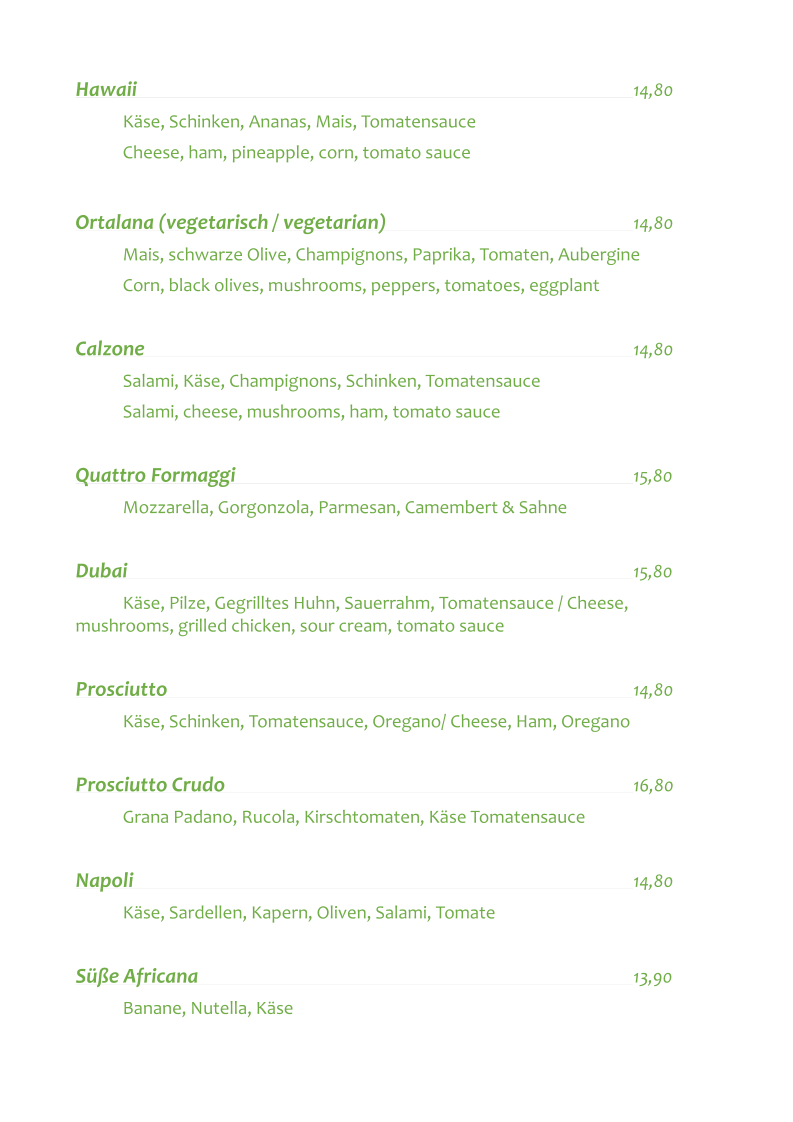 Hawaii 14,80

Käse, Schinken, Ananas, Mais, Tomatensauce

Cheese, ham, pineapple, corn, tomato sauce

Ortalana (vegetarisch / vegetarian) 14,80

Mais, schwarze Olive, Champignons, Paprika, Tomaten, Aubergine

Corn, black olives, mushrooms, peppers, tomatoes, eggplant

Calzone 14,80

Salami, Käse, Champignons, Schinken, Tomatensauce

Salami, cheese, mushrooms, ham, tomato sauce

Quattro Formaggi 15,80

Mozzarella, Gorgonzola, Parmesan, Camembert & Sahne

Dubai 15,80

Käse, Pilze, Gegrilltes Huhn, Sauerrahm, Tomatensauce / Cheese, mushrooms, grilled chicken, sour cream, tomato sauce

Prosciutto 14,80

Käse, Schinken, Tomatensauce, Oregano/ Cheese, Ham, Oregano

Prosciutto Crudo 16,80

Grana Padano, Rucola, Kirschtomaten, Käse Tomatensauce

Napoli 14,80

Käse, Sardellen, Kapern, Oliven, Salami, Tomate

Süße Africana 13,90

Banane, Nutella, Käse